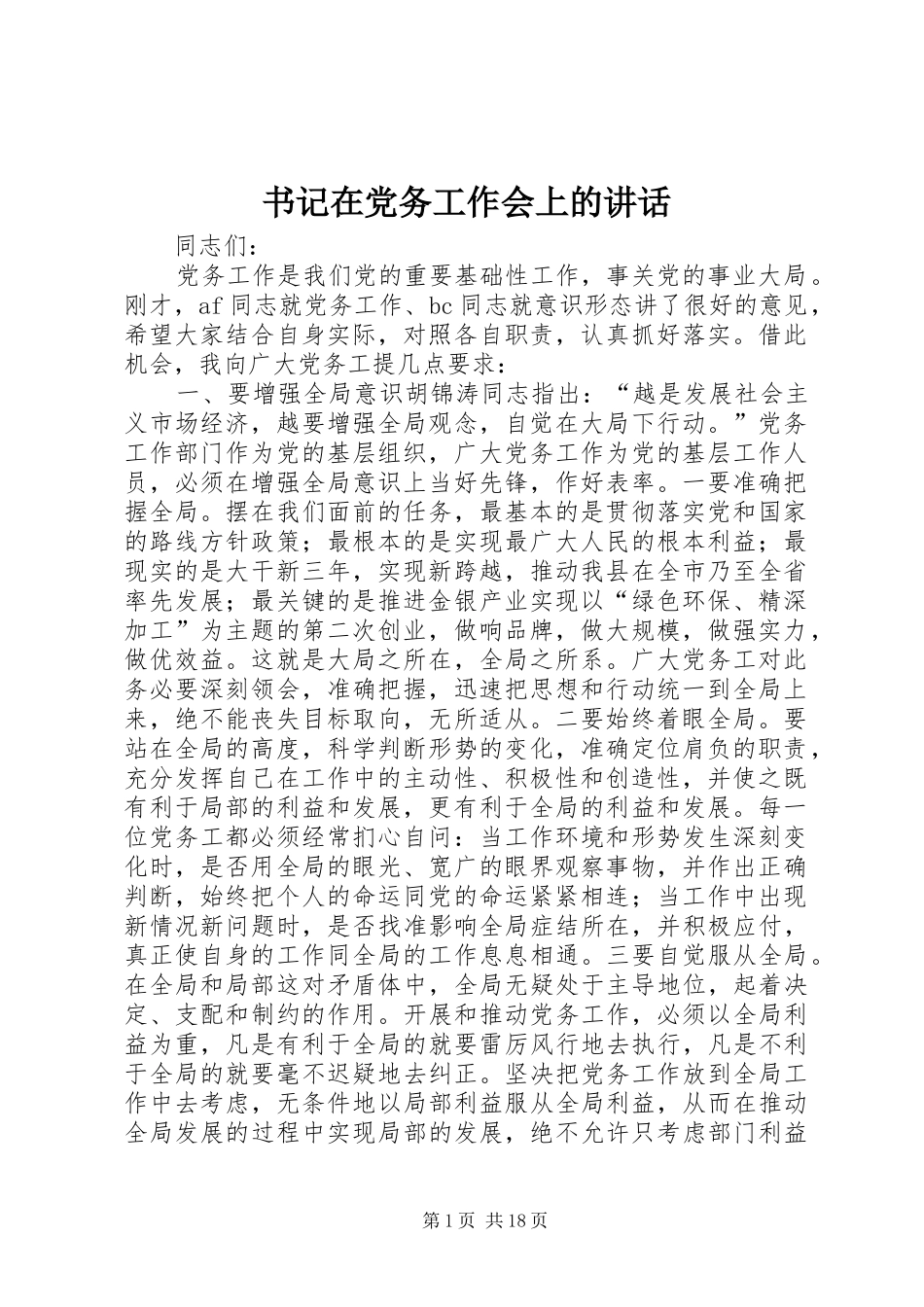 书记在党务工作会上的讲话

同志们：

党务工作是我们党的重要基础性工作，事关党的事业大局。刚才，af 同志就党务工作、bc 同志就意识形态讲了很好的意见，希望大家结合自身实际，对照各自职责，认真抓好落实。借此机会，我向广大党务工提几点要求：

一、要增强全局意识胡锦涛同志指出：“越是发展社会主义市场经济，越要增强全局观念，自觉在大局下行动。”党务工作部门作为党的基层组织，广大党务工作为党的基层工作人员，必须在增强全局意识上当好先锋，作好表率。一要准确把握全局。摆在我们面前的任务，最基本的是贯彻落实党和国家的路线方针政策；最根本的是实现最广大人民的根本利益；最现实的是大干新三年，实现新跨越，推动我县在全市乃至全省率先发展；最关键的是推进金银产业实现以“绿色环保、精深加工”为主题的第二次创业，做响品牌，做大规模，做强实力，做优效益。这就是大局之所在，全局之所系。广大党务工对此务必要深刻领会，准确把握，迅速把思想和行动统一到全局上来，绝不能丧失目标取向，无所适从。二要始终着眼全局。要站在全局的高度，科学判断形势的变化，准确定位肩负的职责，充分发挥自己在工作中的主动性、积极性和创造性，并使之既有利于局部的利益和发展，更有利于全局的利益和发展。每一位党务工都必须经常扪心自问：当工作环境和形势发生深刻变化时，是否用全局的眼光、宽广的眼界观察事物，并作出正确判断，始终把个人的命运同党的命运紧紧相连；当工作中出现新情况新问题时，是否找准影响全局症结所在，并积极应付，真正使自身的工作同全局的工作息息相通。三要自觉服从全局。在全局和局部这对矛盾体中，全局无疑处于主导地位，起着决定、支配和制约的作用。开展和推动党务工作，必须以全局利益为重，凡是有利于全局的就要雷厉风行地去执行，凡是不利于全局的就要毫不迟疑地去纠正。坚决把党务工作放到全局工作中去考虑，无条件地以局部利益服从全局利益，从而在推动全局发展的过程中实现局部的发展，绝不允许只考虑部门利益

第 1 页 共 18 页